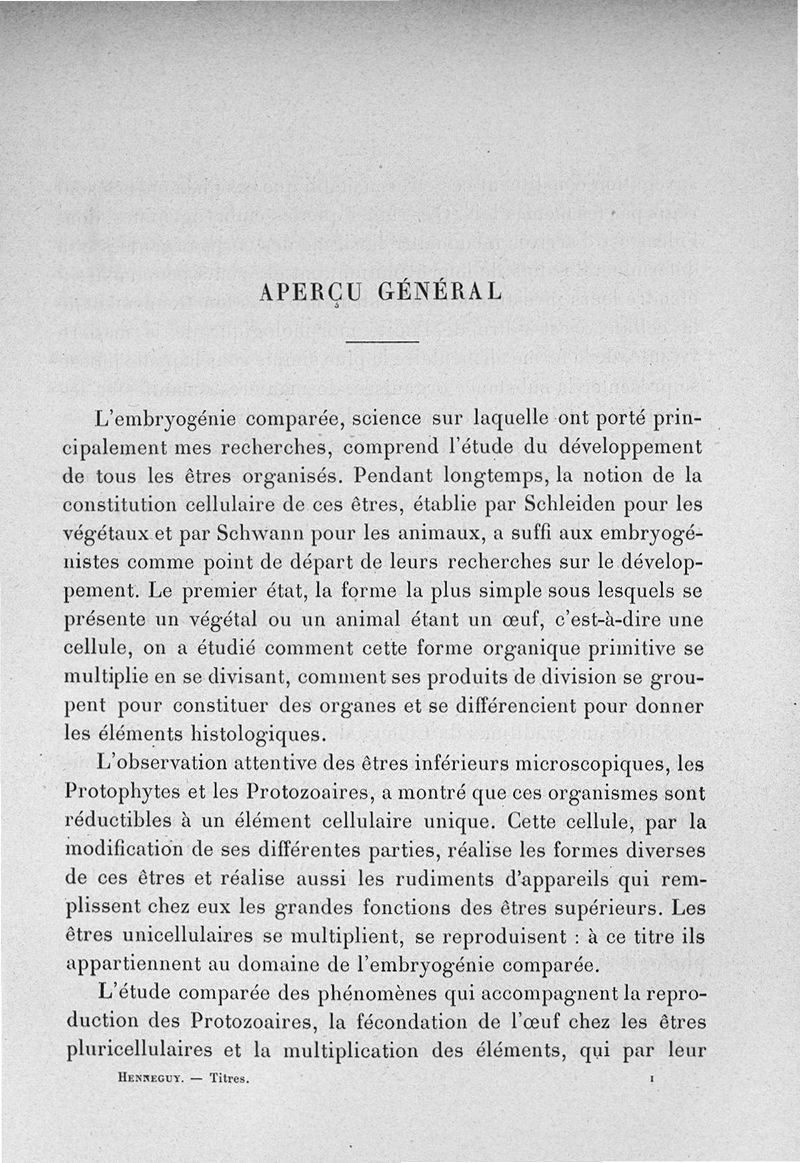 APERÇU GÉNÉRAL

L'embryogénie comparée, science sur laquelle ont porté principalement mes recherches, comprend l'étude du développement de tous les êtres organisés. Pendant longtemps, la notion de la constitution cellulaire de ces êtres, établie par Schleiden pour les végétaux et par Schwann pour les animaux, a suffi aux embryogénistes comme point de départ de leurs recherches sur le développement. Le premier état, la forme la plus simple sous lesquels se présente un végétal ou un animal étant un œuf, c'est-à-dire une cellule, on a étudié comment cette forme organique primitive se multiplie en se divisant, comment ses produits de division se groupent pour constituer des organes et se différencient pour donner les éléments histologiques.

L'observation attentive des êtres inférieurs microscopiques, les Protophytes et les Protozoaires, a montré que ces organismes sont réductibles à un élément cellulaire unique. Cette cellule, par la modification de ses différentes parties, réalise les formes diverses de ces êtres et réalise aussi les rudiments d'appareils qui remplissent chez eux les grandes fonctions des êtres supérieurs. Les êtres unicellulaires se multiplient, se reproduisent : à ce titre ils appartiennent au domaine de l'embryogénie comparée.

L'étude comparée des phénomènes qui accompagnent la reproduction des Protozoaires, la fécondation de l'œuf chez les êtres pluricellulaires et la multiplication des éléments, qui par leur

Henneguy. — Titres. 1